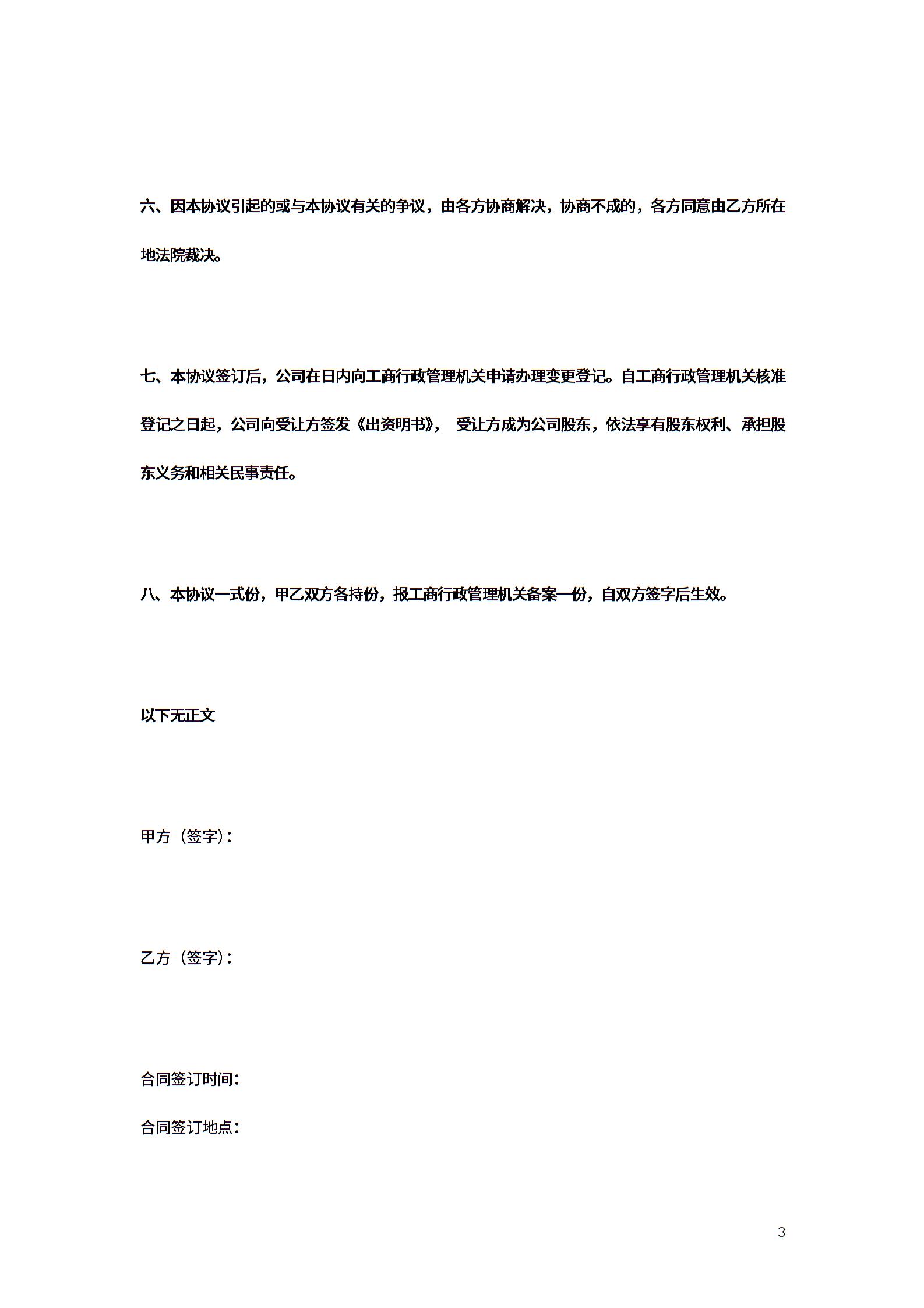 六、因本协议引起的或与本协议有关的争议，由各方协商解决，协商不成的，各方同意由乙方所在地法院裁决。

七、本协议签订后，公司在日内向工商行政管理机关申请办理变更登记。自工商行政管理机关核准登记之日起，公司向受让方签发《出资明书》， 受让方成为公司股东，依法享有股东权利、承担股东义务和相关民事责任。

八、本协议一式份，甲乙双方各持份，报工商行政管理机关备案一份，自双方签字后生效。

以下无正文

甲方（签字）：

乙方（签字）：

合同签订时间：

合同签订地点：

3